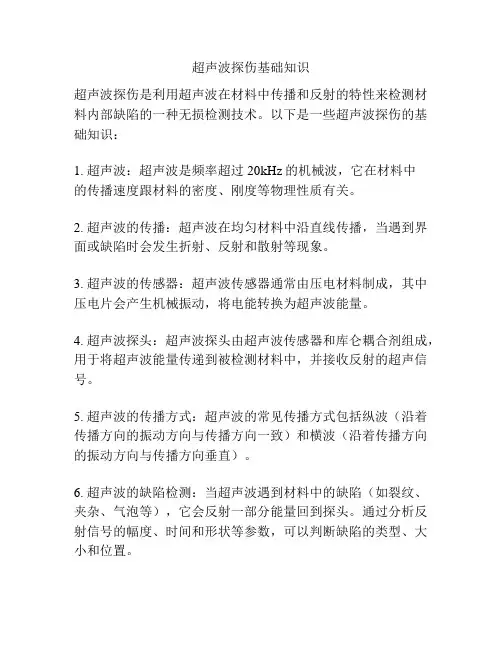 超声波探伤基础知识

超声波探伤是利用超声波在材料中传播和反射的特性来检测材料内部缺陷的一种无损检测技术。以下是一些超声波探伤的基础知识：

1. 超声波：超声波是频率超过 20kHz 的机械波，它在材料中的传播速度跟材料的密度、刚度等物理性质有关。

2. 超声波的传播：超声波在均匀材料中沿直线传播，当遇到界面或缺陷时会发生折射、反射和散射等现象。

3. 超声波的传感器：超声波传感器通常由压电材料制成，其中压电片会产生机械振动，将电能转换为超声波能量。

4. 超声波探头：超声波探头由超声波传感器和库仑耦合剂组成，用于将超声波能量传递到被检测材料中，并接收反射的超声信号。

5. 超声波的传播方式：超声波的常见传播方式包括纵波（沿着传播方向的振动方向与传播方向一致）和横波（沿着传播方向的振动方向与传播方向垂直）。

6. 超声波的缺陷检测：当超声波遇到材料中的缺陷（如裂纹、夹杂、气泡等），它会反射一部分能量回到探头。通过分析反射信号的幅度、时间和形状等参数，可以判断缺陷的类型、大小和位置。